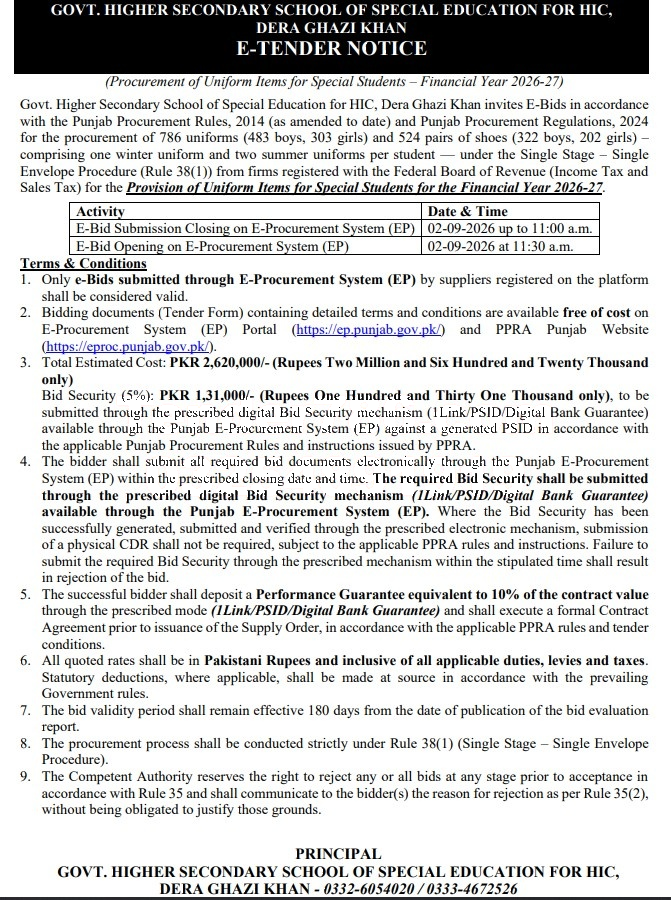 GOVT. HIGHER SECONDARY SCHOOL OF SPECIAL EDUCATION FOR HIC, DERA GHAZI KHAN
E-TENDER NOTICE

(Procurement of Uniform Items for Special Students – Financial Year 2026-27)

Govt. Higher Secondary School of Special Education for HIC, Dera Ghazi Khan invites E-Bids in accordance with the Punjab Procurement Rules, 2014 (as amended to date) and Punjab Procurement Regulations, 2024 for the procurement of 786 uniforms (483 boys, 303 girls) and 524 pairs of shoes (322 boys, 202 girls) – comprising one winter uniform and two summer uniforms per student — under the Single Stage – Single Envelope Procedure (Rule 38(1)) from firms registered with the Federal Board of Revenue (Income Tax and Sales Tax) for the Provision of Uniform Items for Special Students for the Financial Year 2026-27.

| Activity | Date & Time |
|---|---|
| E-Bid Submission Closing on E-Procurement System (EP) | 02-09-2026 up to 11:00 a.m. |
| E-Bid Opening on E-Procurement System (EP) | 02-09-2026 at 11:30 a.m. |

Terms & Conditions
1. Only e-Bids submitted through E-Procurement System (EP) by suppliers registered on the platform shall be considered valid.
2. Bidding documents (Tender Form) containing detailed terms and conditions are available free of cost on E-Procurement System (EP) Portal (https://ep.punjab.gov.pk/) and PPRA Punjab Website (https://eproc.punjab.gov.pk/).
3. Total Estimated Cost: PKR 2,620,000/- (Rupees Two Million and Six Hundred and Twenty Thousand only)
Bid Security (5%): PKR 1,31,000/- (Rupees One Hundred and Thirty One Thousand only), to be submitted through the prescribed digital Bid Security mechanism (1Link/PSID/Digital Bank Guarantee) available through the Punjab E-Procurement System (EP) against a generated PSID in accordance with the applicable Punjab Procurement Rules and instructions issued by PPRA.
4. The bidder shall submit all required bid documents electronically through the Punjab E-Procurement System (EP) within the prescribed closing date and time. The required Bid Security shall be submitted through the prescribed digital Bid Security mechanism (1Link/PSID/Digital Bank Guarantee) available through the Punjab E-Procurement System (EP). Where the Bid Security has been successfully generated, submitted and verified through the prescribed electronic mechanism, submission of a physical CDR shall not be required, subject to the applicable PPRA rules and instructions. Failure to submit the required Bid Security through the prescribed mechanism within the stipulated time shall result in rejection of the bid.
5. The successful bidder shall deposit a Performance Guarantee equivalent to 10% of the contract value through the prescribed mode (1Link/PSID/Digital Bank Guarantee) and shall execute a formal Contract Agreement prior to issuance of the Supply Order, in accordance with the applicable PPRA rules and tender conditions.
6. All quoted rates shall be in Pakistani Rupees and inclusive of all applicable duties, levies and taxes. Statutory deductions, where applicable, shall be made at source in accordance with the prevailing Government rules.
7. The bid validity period shall remain effective 180 days from the date of publication of the bid evaluation report.
8. The procurement process shall be conducted strictly under Rule 38(1) (Single Stage – Single Envelope Procedure).
9. The Competent Authority reserves the right to reject any or all bids at any stage prior to acceptance in accordance with Rule 35 and shall communicate to the bidder(s) the reason for rejection as per Rule 35(2), without being obligated to justify those grounds.

PRINCIPAL
GOVT. HIGHER SECONDARY SCHOOL OF SPECIAL EDUCATION FOR HIC, DERA GHAZI KHAN - 0332-6054020 / 0333-4672526